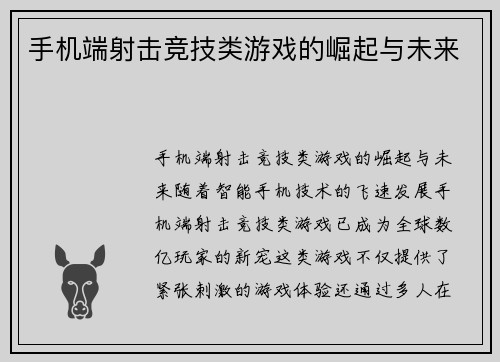 手机端射击竞技类游戏的崛起与未来

手机端射击竞技类游戏的崛起与未来随着智能手机技术的飞速发展手机端射击竞技类游戏已成为全球数亿玩家的新宠这类游戏不仅提供了紧张刺激的游戏体验还通过多人在